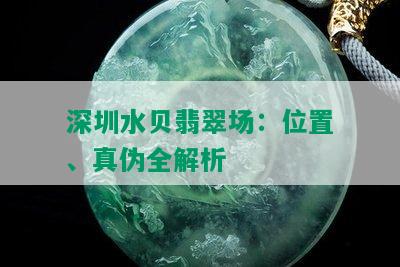 深圳水贝翡翠场：位置、真伪全解析